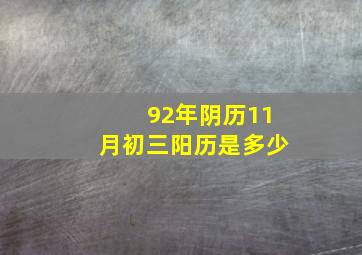 92年阴历11月初三阳历是多少